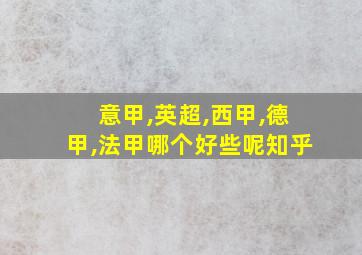 意甲,英超,西甲,德甲,法甲哪个好些呢知乎